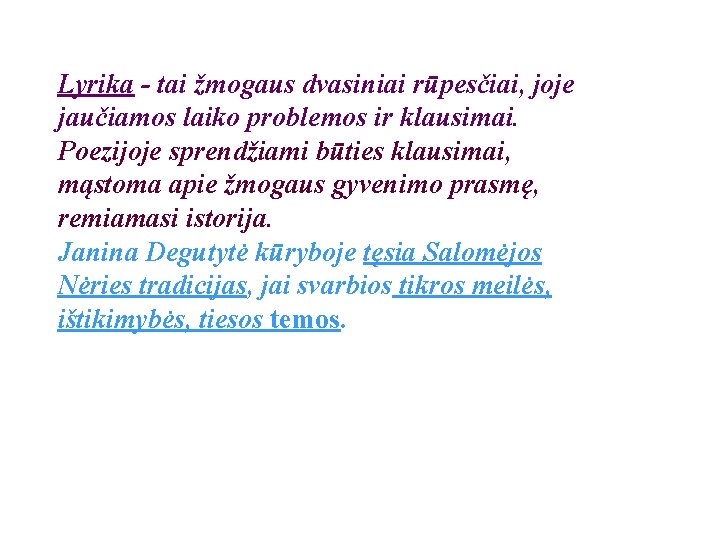 Lyrika - tai žmogaus dvasiniai rūpesčiai, joje jaučiamos laiko problemos ir klausimai. Poezijoje sprendžiami būties klausimai, mąstoma apie žmogaus gyvenimo prasmę, remiamasi istorija.
Janina Degutytė kūryboje tęsia Salomėjos Nėries tradicijas, jai svarbios tikros meilės, ištikimybės, tiesos temos.